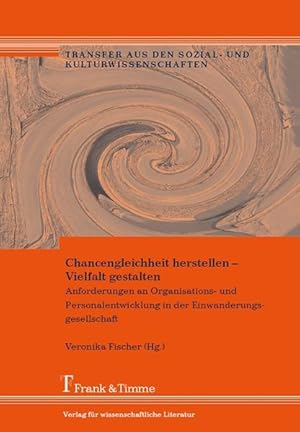 TRANSFER AUS DEN SOZIAL- UND KULTURWISSENSCHAFTEN

Chancengleichheit herstellen – Vielfalt gestalten

Anforderungen an Organisations- und Personalentwicklung in der Einwanderungsgesellschaft

Veronika Fischer (Hg.)

Frank & Timme

Verlag für wissenschaftliche Literatur